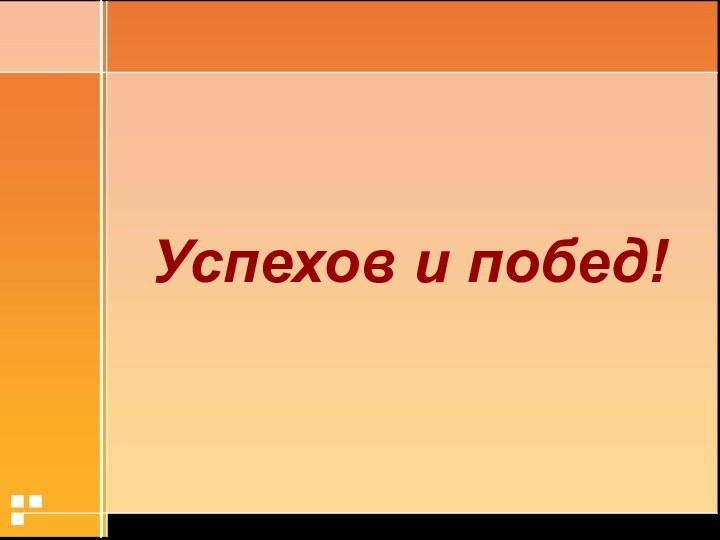 Успехов и побед!